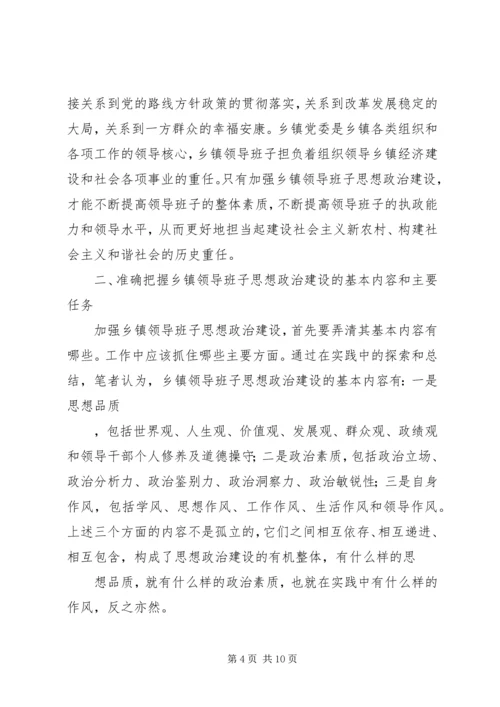 接关系到党的路线方针政策的贯彻落实，关系到改革发展稳定的大局，关系到一方群众的幸福安康。乡镇党委是乡镇各类组织和各项工作的领导核心，乡镇领导班子担负着组织领导乡镇经济建设和社会各项事业的重任。只有加强乡镇领导班子思想政治建设，才能不断提高领导班子的整体素质，不断提高领导班子的执政能力和领导水平，从而更好地担当起建设社会主义新农村、构建社会主义和谐社会的历史重任。

二、准确把握乡镇领导班子思想政治建设的基本内容和主要任务

加强乡镇领导班子思想政治建设，首先要弄清其基本内容有哪些。工作中应该抓住哪些主要方面。通过在实践中的探索和总结，笔者认为，乡镇领导班子思想政治建设的基本内容有：一是思想品质

，包括世界观、人生观、价值观、发展观、群众观、政绩观和领导干部个人修养及道德操守；二是政治素质，包括政治立场、政治分析力、政治鉴别力、政治洞察力、政治敏锐性；三是自身作风，包括学风、思想作风、工作作风、生活作风和领导作风。上述三个方面的内容不是孤立的，它们之间相互依存、相互递进、相互包含，构成了思想政治建设的有机整体，有什么样的思

想品质，就有什么样的政治素质，也就在实践中有什么样的作风，反之亦然。

第 4 页 共 10 页